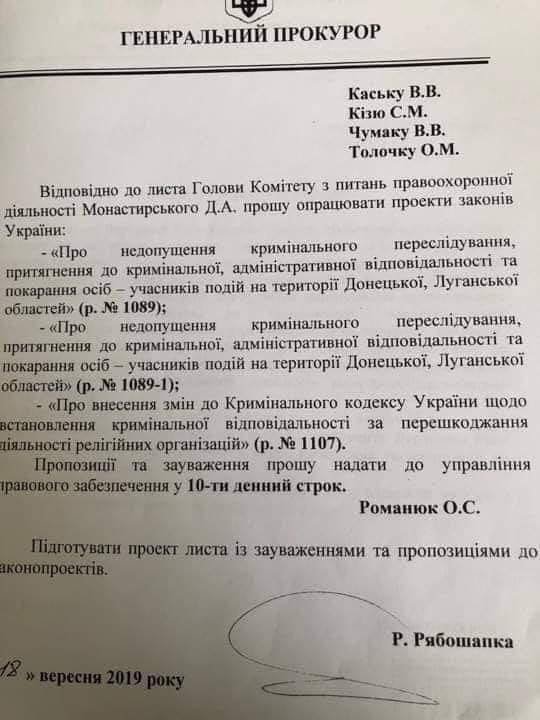 ГЕНЕРАЛЬНИЙ ПРОКУРОР

Каську В.В.
Кізю С.М.
Чумаку В.В.
Толочку О.М.

Відповідно до листа Голови Комітету з питань правоохоронної діяльності Монастирського Д.А. прошу опрацювати проекти законів України:

- «Про недопущення кримінального переслідування, притягнення до кримінальної, адміністративної відповідальності та покарання осіб – учасників подій на території Донецької, Луганської областей» (р. № 1089);

- «Про недопущення кримінального переслідування, притягнення до кримінальної, адміністративної відповідальності та покарання осіб – учасників подій на території Донецької, Луганської областей» (р. № 1089-1);

- «Про внесення змін до Кримінального кодексу України щодо встановлення кримінальної відповідальності за перешкоджання діяльності релігійних організацій» (р. № 1107).

Пропозиції та зауваження прошу надати до управління правового забезпечення у 10-ти денний строк.

Романюк О.С.

Підготувати проект листа із зауваженнями та пропозиціями до законопроектів.

Р. Рябошапка

18 » вересня 2019 року